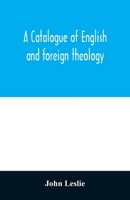 A Catalogue of English and foreign theology

John Leslie